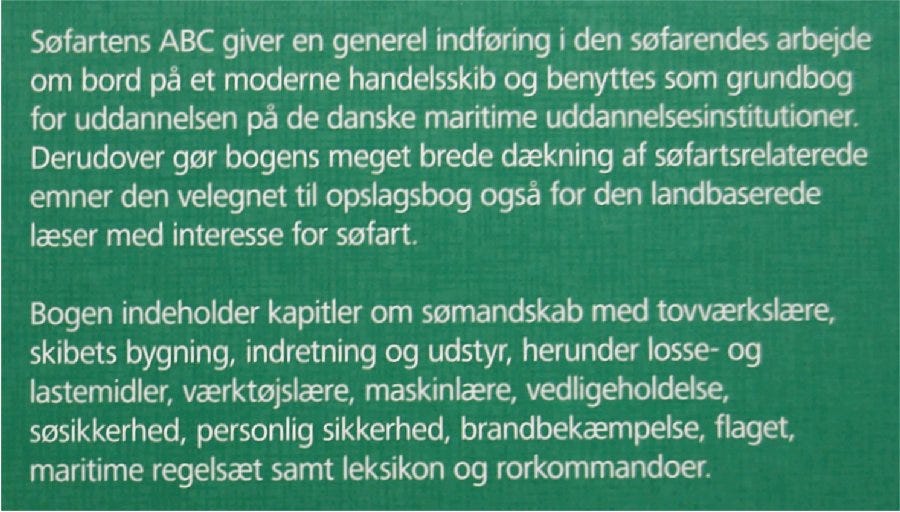 Søfartens ABC giver en generel indføring i den søfarendes arbejde om bord på et moderne handelsskib og benyttes som grundbog for uddannelsen på de danske maritime uddannelsesinstitutioner. Derudover gør bogens meget brede dækning af søfartsrelaterede emner den velegnet til opslagsbog også for den landbaserede læser med interesse for søfart.

Bogen indeholder kapitler om sømandskab med tovværkslære, skibets bygning, indretning og udstyr, herunder losse- og lastemidler, værktøjslære, maskinlære, vedligeholdelse, søsikkerhed, personlig sikkerhed, brandbekæmpelse, flaget, maritime regelsæt samt leksikon og rorkommandoer.